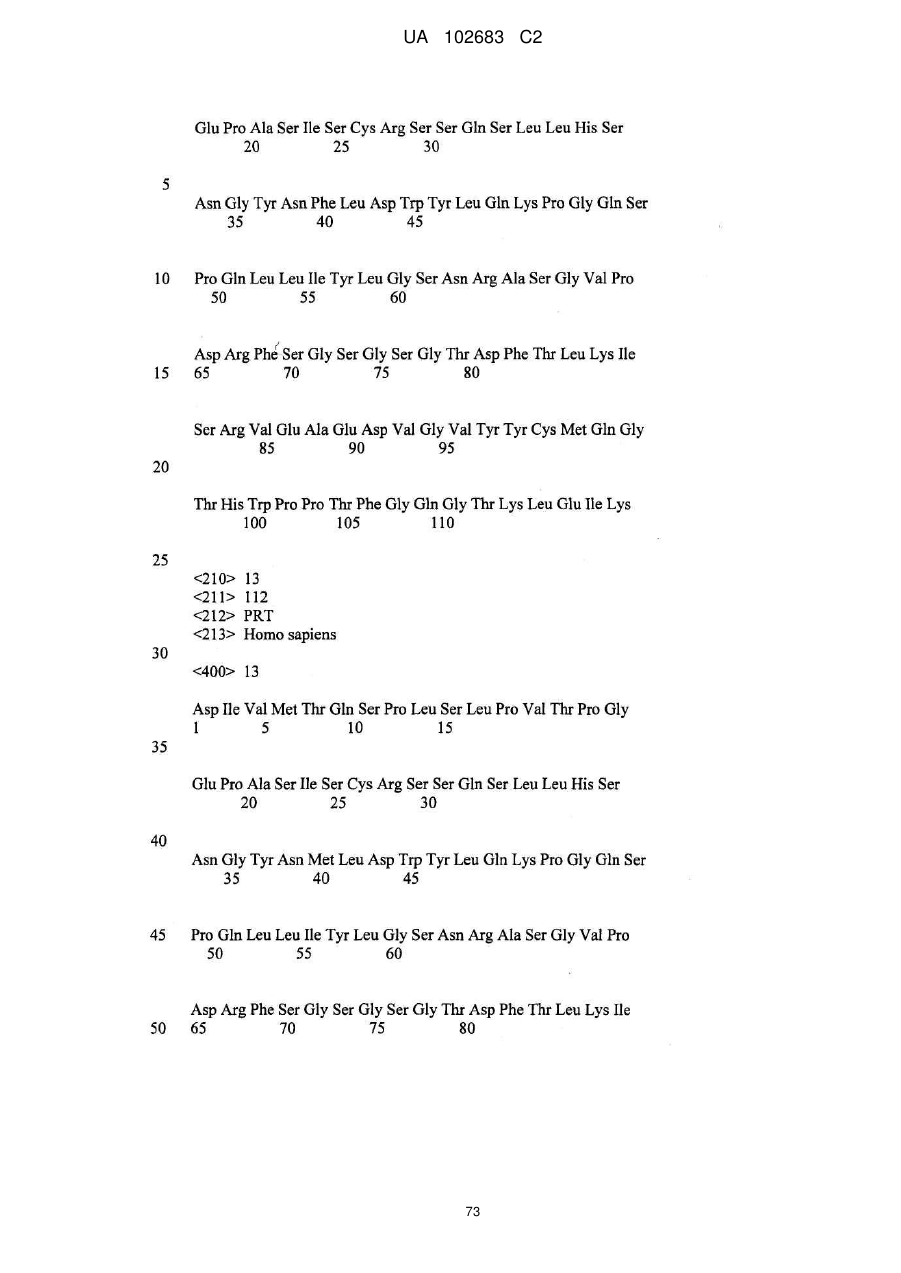 UA 102683 C2

Glu Pro Ala Ser Ile Ser Cys Arg Ser Ser Gln Ser Leu Leu His Ser
20 25 30

5

Asn Gly Tyr Asn Phe Leu Asp Trp Tyr Leu Gln Lys Pro Gly Gln Ser
35 40 45

10 Pro Gln Leu Leu Ile Tyr Leu Gly Ser Asn Arg Ala Ser Gly Val Pro
50 55 60

Asp Arg Phe Ser Gly Ser Gly Ser Gly Thr Asp Phe Thr Leu Lys Ile
15 65 70 75 80

Ser Arg Val Glu Ala Glu Asp Val Gly Val Tyr Tyr Cys Met Gln Gly
85 90 95
20

Thr His Trp Pro Pro Thr Phe Gly Gln Gly Thr Lys Leu Glu Ile Lys
100 105 110

25
<210> 13
<211> 112
<212> PRT
<213> Homo sapiens
30
<400> 13

Asp Ile Val Met Thr Gln Ser Pro Leu Ser Leu Pro Val Thr Pro Gly
1 5 10 15
35

Glu Pro Ala Ser Ile Ser Cys Arg Ser Ser Gln Ser Leu Leu His Ser
20 25 30

40
Asn Gly Tyr Asn Met Leu Asp Trp Tyr Leu Gln Lys Pro Gly Gln Ser
35 40 45

45 Pro Gln Leu Leu Ile Tyr Leu Gly Ser Asn Arg Ala Ser Gly Val Pro
50 55 60

Asp Arg Phe Ser Gly Ser Gly Ser Gly Thr Asp Phe Thr Leu Lys Ile
50 65 70 75 80

73